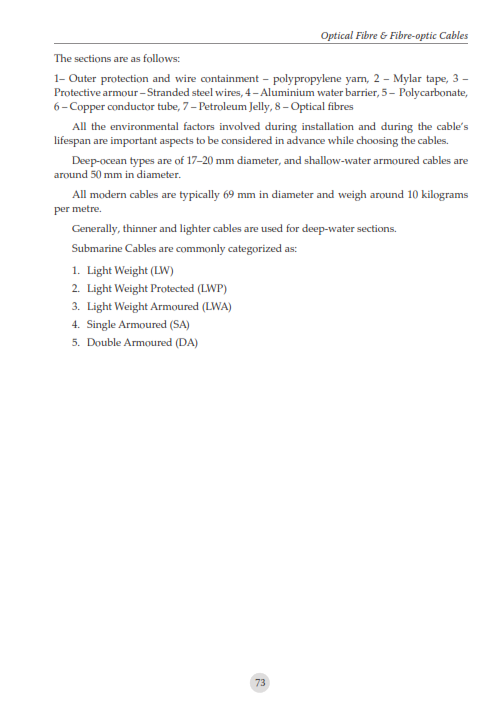 Optical Fibre & Fibre-optic Cables

The sections are as follows:

1– Outer protection and wire containment – polypropylene yarn, 2 – Mylar tape, 3 – Protective armour – Stranded steel wires, 4 – Aluminium water barrier, 5 – Polycarbonate, 6 – Copper conductor tube, 7 – Petroleum Jelly, 8 – Optical fibres

All the environmental factors involved during installation and during the cable's lifespan are important aspects to be considered in advance while choosing the cables.

Deep-ocean types are of 17–20 mm diameter, and shallow-water armoured cables are around 50 mm in diameter.

All modern cables are typically 69 mm in diameter and weigh around 10 kilograms per metre.

Generally, thinner and lighter cables are used for deep-water sections.

Submarine Cables are commonly categorized as:

1. Light Weight (LW)
2. Light Weight Protected (LWP)
3. Light Weight Armoured (LWA)
4. Single Armoured (SA)
5. Double Armoured (DA)

73